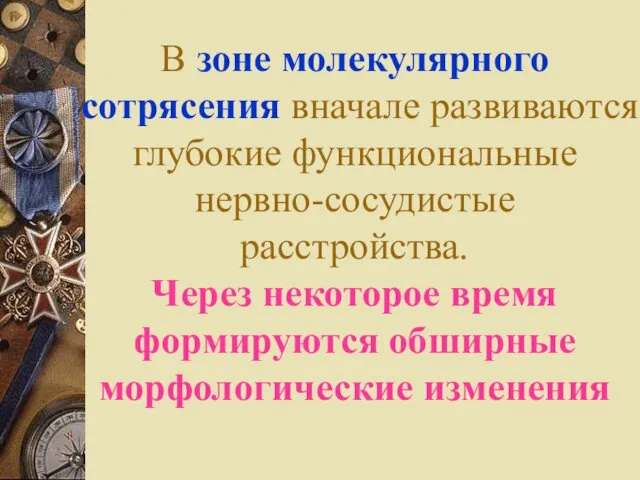 В зоне молекулярного сотрясения вначале развиваются глубокие функциональные нервно-сосудистые расстройства.

Через некоторое время формируются обширные морфологические изменения